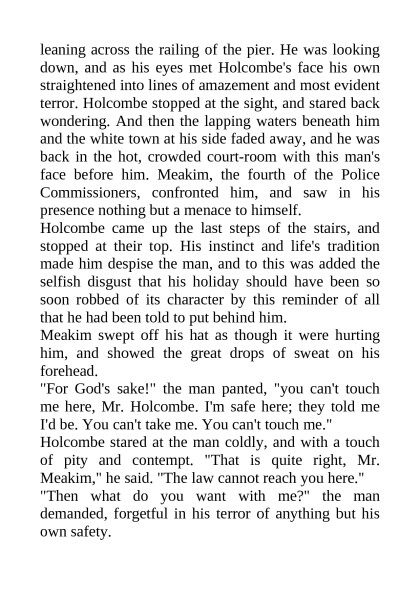 leaning across the railing of the pier. He was looking down, and as his eyes met Holcombe's face his own straightened into lines of amazement and most evident terror. Holcombe stopped at the sight, and stared back wondering. And then the lapping waters beneath him and the white town at his side faded away, and he was back in the hot, crowded court-room with this man's face before him. Meakim, the fourth of the Police Commissioners, confronted him, and saw in his presence nothing but a menace to himself.

Holcombe came up the last steps of the stairs, and stopped at their top. His instinct and life's tradition made him despise the man, and to this was added the selfish disgust that his holiday should have been so soon robbed of its character by this reminder of all that he had been told to put behind him.

Meakim swept off his hat as though it were hurting him, and showed the great drops of sweat on his forehead.

"For God's sake!" the man panted, "you can't touch me here, Mr. Holcombe. I'm safe here; they told me I'd be. You can't take me. You can't touch me."

Holcombe stared at the man coldly, and with a touch of pity and contempt. "That is quite right, Mr. Meakim," he said. "The law cannot reach you here."

"Then what do you want with me?" the man demanded, forgetful in his terror of anything but his own safety.